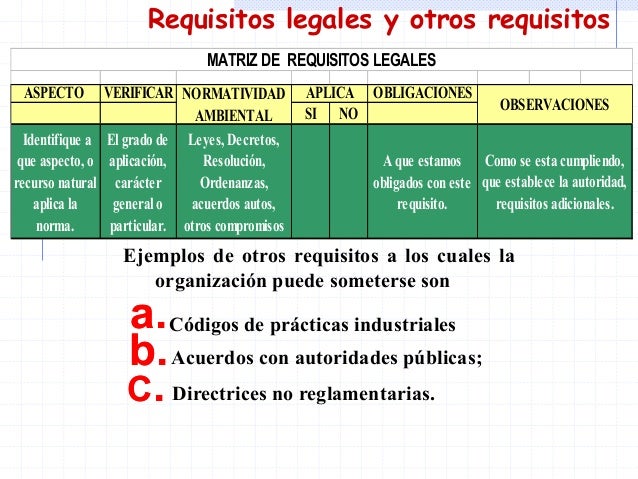 Requisitos legales y otros requisitos

MATRIZ DE REQUISITOS LEGALES

| ASPECTO | VERIFICAR | NORMATIVIDAD AMBIENTAL | APLICA SI | APLICA NO | OBLIGACIONES | OBSERVACIONES |
|---|---|---|---|---|---|---|
| Identifique a que aspecto, o recurso natural aplica la norma. | El grado de aplicación, carácter general o particular. | Leyes, Decretos, Resolución, Ordenanzas, acuerdos autos, otros compromisos | | | A que estamos obligados con este requisito. | Como se esta cumpliendo, que establece la autoridad, requisitos adicionales. |

Ejemplos de otros requisitos a los cuales la organización puede someterse son

a. Códigos de prácticas industriales
b. Acuerdos con autoridades públicas;
c. Directrices no reglamentarias.